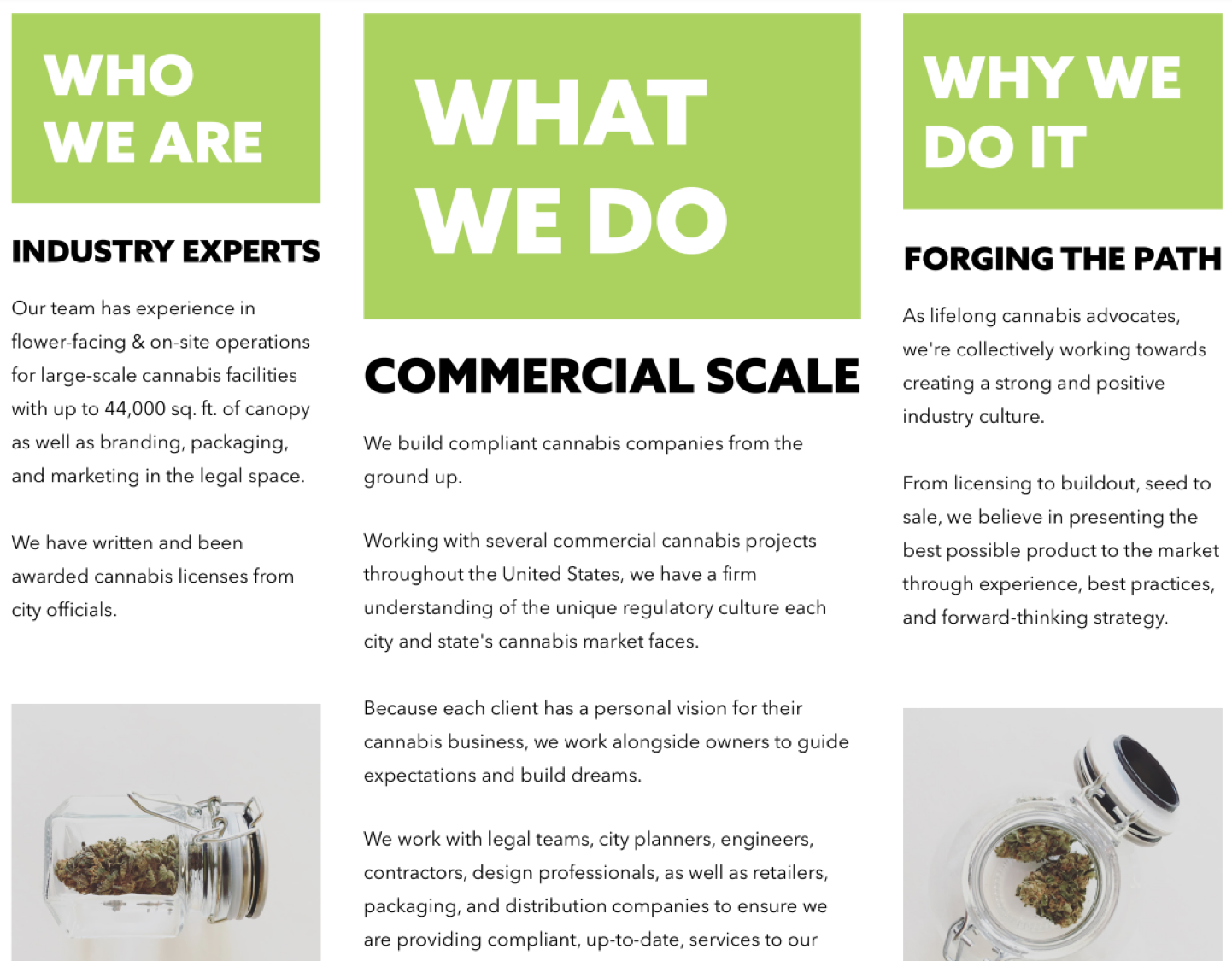 WHO WE ARE

INDUSTRY EXPERTS

Our team has experience in flower-facing & on-site operations for large-scale cannabis facilities with up to 44,000 sq. ft. of canopy as well as branding, packaging, and marketing in the legal space.

We have written and been awarded cannabis licenses from city officials.

WHAT WE DO

COMMERCIAL SCALE

We build compliant cannabis companies from the ground up.

Working with several commercial cannabis projects throughout the United States, we have a firm understanding of the unique regulatory culture each city and state's cannabis market faces.

Because each client has a personal vision for their cannabis business, we work alongside owners to guide expectations and build dreams.

We work with legal teams, city planners, engineers, contractors, design professionals, as well as retailers, packaging, and distribution companies to ensure we are providing compliant, up-to-date, services to our

WHY WE DO IT

FORGING THE PATH

As lifelong cannabis advocates, we're collectively working towards creating a strong and positive industry culture.

From licensing to buildout, seed to sale, we believe in presenting the best possible product to the market through experience, best practices, and forward-thinking strategy.